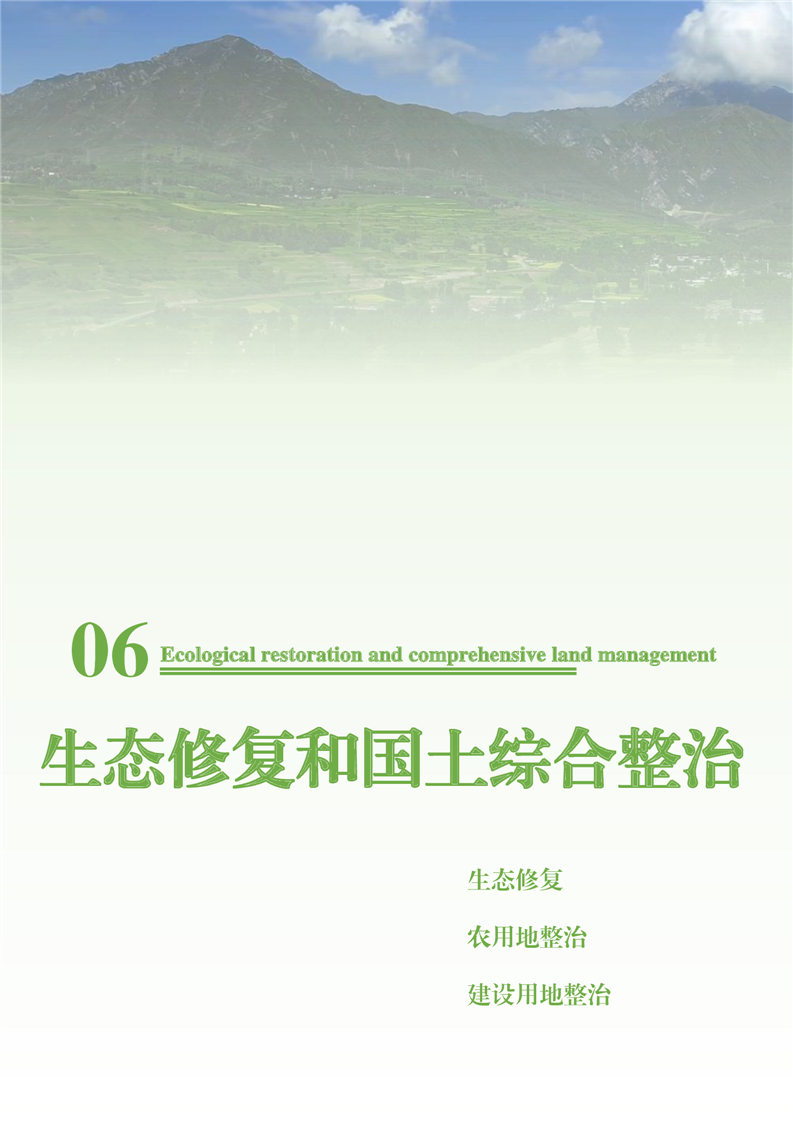 06 Ecological restoration and comprehensive land management

生态修复和国土综合整治

生态修复

农用地整治

建设用地整治